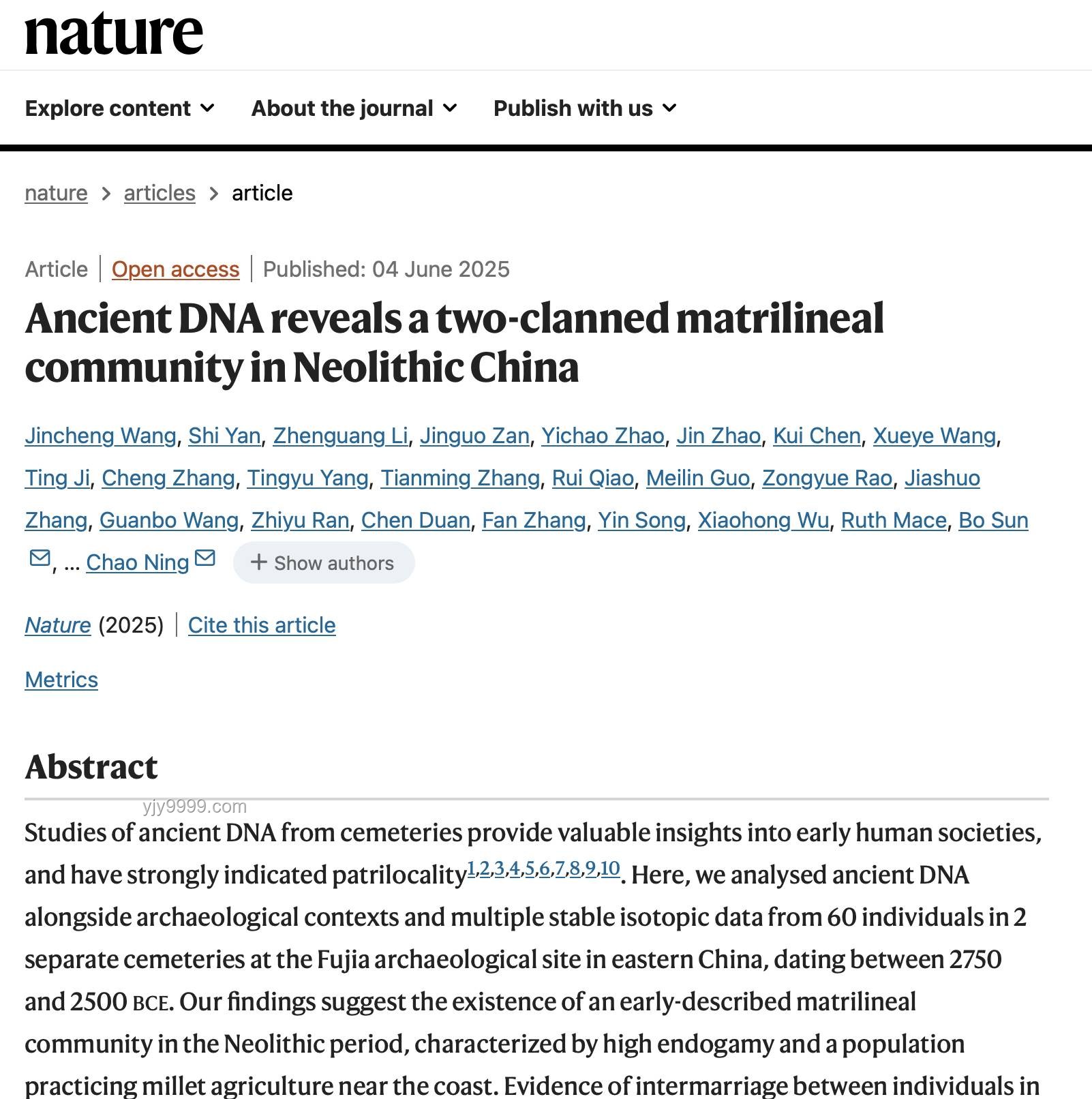 nature

Explore content About the journal Publish with us

nature > articles > article

Article | Open access | Published: 04 June 2025

Ancient DNA reveals a two-clanned matrilineal community in Neolithic China

Jincheng Wang, Shi Yan, Zhenguang Li, Jinguo Zan, Yichao Zhao, Jin Zhao, Kui Chen, Xueye Wang, Ting Ji, Cheng Zhang, Tingyu Yang, Tianming Zhang, Rui Qiao, Meilin Guo, Zongyue Rao, Jiashuo Zhang, Guanbo Wang, Zhiyu Ran, Chen Duan, Fan Zhang, Yin Song, Xiaohong Wu, Ruth Mace, Bo Sun, ... Chao Ning + Show authors

Nature (2025) | Cite this article

Metrics

Abstract

yjy9999.com

Studies of ancient DNA from cemeteries provide valuable insights into early human societies, and have strongly indicated patrilocality$^{1,2,3,4,5,6,7,8,9,10}$. Here, we analysed ancient DNA alongside archaeological contexts and multiple stable isotopic data from 60 individuals in 2 separate cemeteries at the Fujia archaeological site in eastern China, dating between 2750 and 2500 BCE. Our findings suggest the existence of an early-described matrilineal community in the Neolithic period, characterized by high endogamy and a population practicing millet agriculture near the coast. Evidence of intermarriage between individuals in